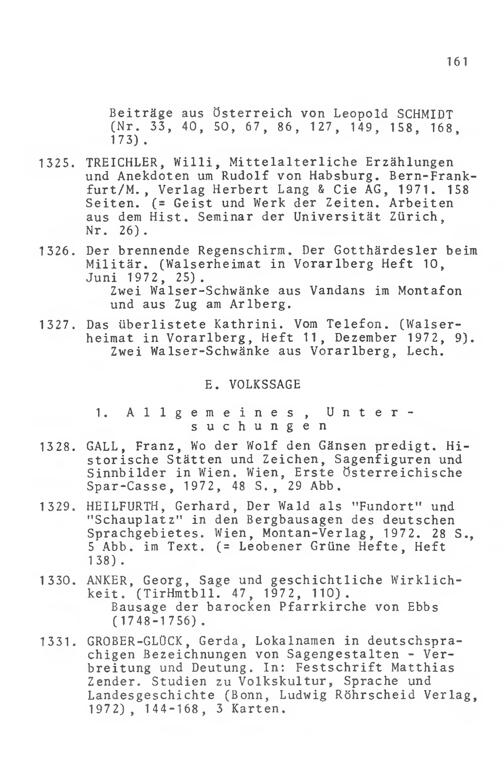 161

Beiträge aus Österreich von Leopold SCHMIDT (Nr. 33, 40, 50, 67, 86, 127, 149, 158, 168, 173).

1325. TREICHLER, Willi, Mittelalterliche Erzählungen und Anekdoten um Rudolf von Habsburg. Bern-Frankfurt/M., Verlag Herbert Lang & Cie AG, 1971. 158 Seiten. (= Geist und Werk der Zeiten. Arbeiten aus dem Hist. Seminar der Universität Zürich, Nr. 26).

1326. Der brennende Regenschirm. Der Gotthärdesler beim Militär. (Walserheimat in Vorarlberg Heft 10, Juni 1972, 25).
Zwei Walser-Schwänke aus Vandans im Montafon und aus Zug am Arlberg.

1327. Das überlistete Kathrini. Vom Telefon. (Walserheimat in Vorarlberg, Heft 11, Dezember 1972, 9).
Zwei Walser-Schwänke aus Vorarlberg, Lech.

E. VOLKSSAGE

1. Allgemeines, Untersuchungen

1328. GALL, Franz, Wo der Wolf den Gänsen predigt. Historische Stätten und Zeichen, Sagenfiguren und Sinnbilder in Wien. Wien, Erste Österreichische Spar-Casse, 1972, 48 S., 29 Abb.

1329. HEILFURTH, Gerhard, Der Wald als "Fundort" und "Schauplatz" in den Bergbausagen des deutschen Sprachgebietes. Wien, Montan-Verlag, 1972. 28 S., 5 Abb. im Text. (= Leobener Grüne Hefte, Heft 138).

1330. ANKER, Georg, Sage und geschichtliche Wirklichkeit. (TirHmtbll. 47, 1972, 110).
Bausage der barocken Pfarrkirche von Ebbs (1748-1756).

1331. GROBER-GLÜCK, Gerda, Lokalnamen in deutschsprachigen Bezeichnungen von Sagengestalten - Verbreitung und Deutung. In: Festschrift Matthias Zender. Studien zu Volkskultur, Sprache und Landesgeschichte (Bonn, Ludwig Röhrscheid Verlag, 1972), 144-168, 3 Karten.